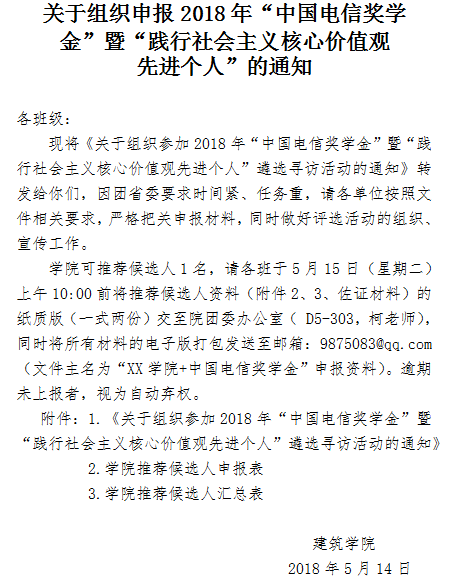 关于组织申报 2018 年“中国电信奖学金”暨“践行社会主义核心价值观先进个人”的通知

各班级：

现将《关于组织参加 2018 年“中国电信奖学金”暨“践行社会主义核心价值观先进个人”遴选寻访活动的通知》转发给你们，因团省委要求时间紧、任务重，请各单位按照文件相关要求，严格把关申报材料，同时做好评选活动的组织、宣传工作。

学院可推荐候选人 1 名，请各班于 5 月 15 日（星期二）上午 10:00 前将推荐候选人资料（附件 2、3、佐证材料）的纸质版（一式两份）交至院团委办公室（ D5-303，柯老师），同时将所有材料的电子版打包发送至邮箱：9875083@qq.com（文件主名为“XX 学院+中国电信奖学金”申报资料）。逾期未上报者，视为自动弃权。

附件：1.《关于组织参加 2018 年“中国电信奖学金”暨“践行社会主义核心价值观先进个人”遴选寻访活动的通知》

2.学院推荐候选人申报表

3.学院推荐候选人汇总表

建筑学院

2018 年 5 月 14 日